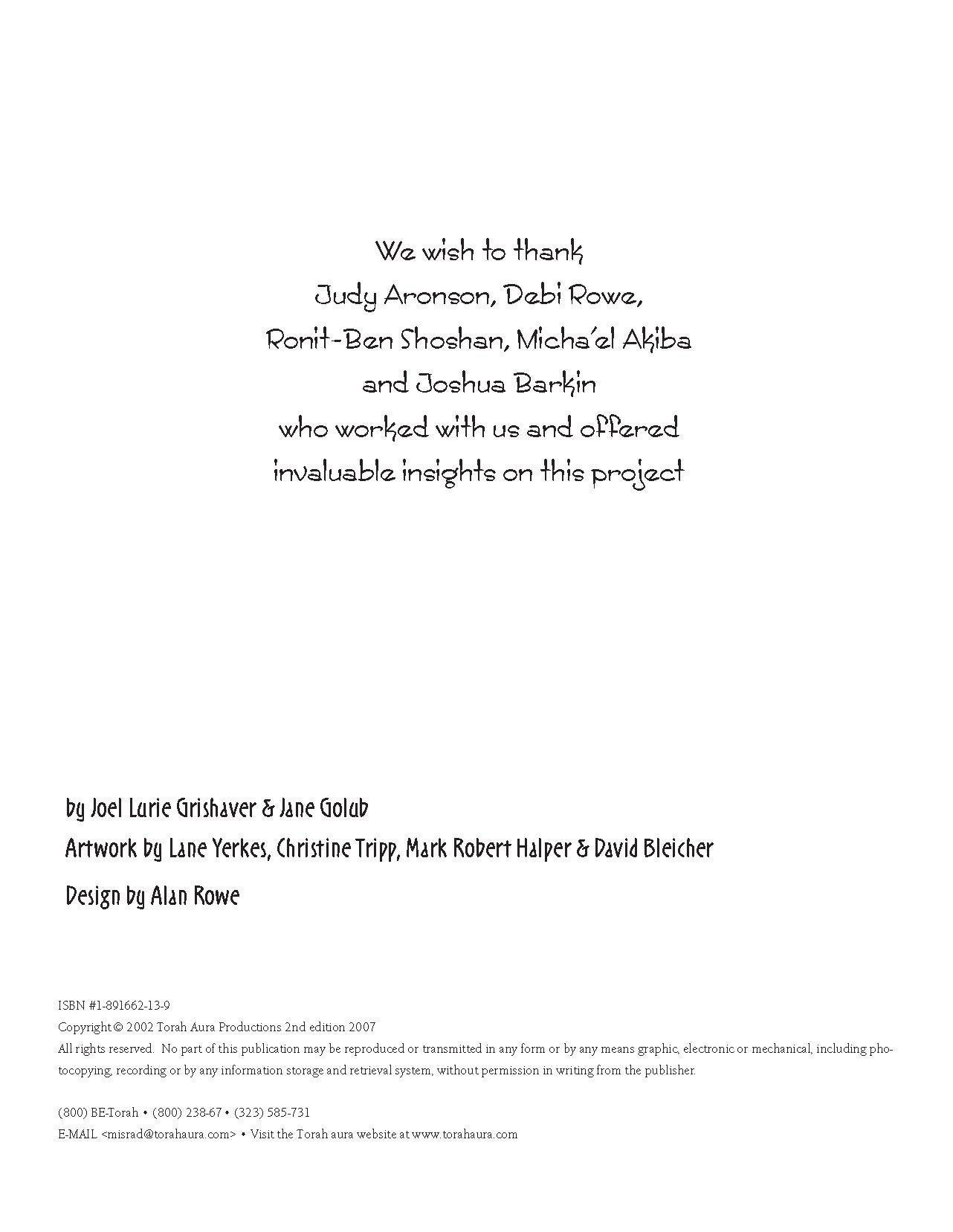 We wish to thank
Judy Aronson, Debi Rowe,
Ronit-Ben Shoshan, Micha'el Akiba
and Joshua Barkin
who worked with us and offered
invaluable insights on this project

by Joel Lurie Grishaver & Jane Golub
Artwork by Lane Yerkes, Christine Tripp, Mark Robert Halper & David Bleicher
Design by Alan Rowe

ISBN #1-891662-13-9
Copyright © 2002 Torah Aura Productions 2nd edition 2007
All rights reserved. No part of this publication may be reproduced or transmitted in any form or by any means graphic, electronic or mechanical, including photocopying, recording or by any information storage and retrieval system, without permission in writing from the publisher.

(800) BE-Torah • (800) 238-67 • (323) 585-731
E-MAIL <misrad@torahaura.com> • Visit the Torah aura website at www.torahaura.com